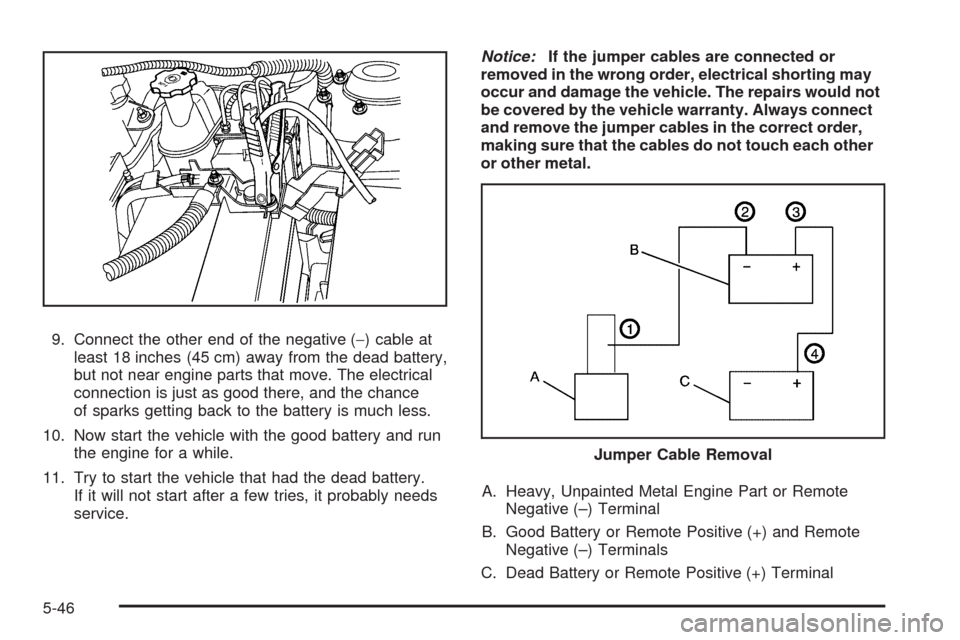 9. Connect the other end of the negative (−) cable at least 18 inches (45 cm) away from the dead battery, but not near engine parts that move. The electrical connection is just as good there, and the chance of sparks getting back to the battery is much less.

10. Now start the vehicle with the good battery and run the engine for a while.

11. Try to start the vehicle that had the dead battery. If it will not start after a few tries, it probably needs service.

Notice: If the jumper cables are connected or removed in the wrong order, electrical shorting may occur and damage the vehicle. The repairs would not be covered by the vehicle warranty. Always connect and remove the jumper cables in the correct order, making sure that the cables do not touch each other or other metal.

2 3 B − + 1 4 A C − +

Jumper Cable Removal

A. Heavy, Unpainted Metal Engine Part or Remote Negative (–) Terminal

B. Good Battery or Remote Positive (+) and Remote Negative (–) Terminals

C. Dead Battery or Remote Positive (+) Terminal

5-46

carmanualsonline.info